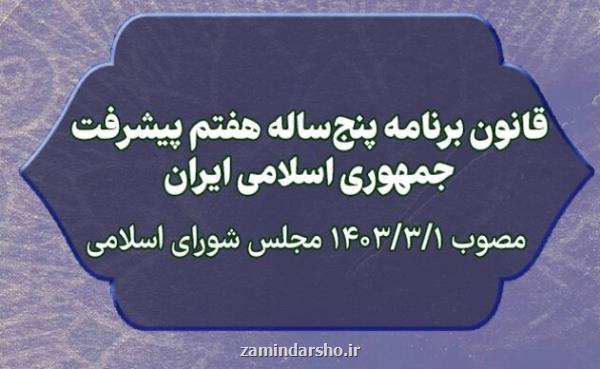 قانون برنامه پنج‌ساله هفتم پیشرفت جمهوری اسلامی ایران

مصوب ۱۴۰۳/۳/۱ مجلس شورای اسلامی

zamindarsho.ir